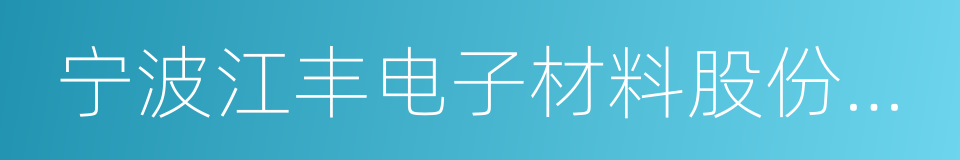 宁波江丰电子材料股份...